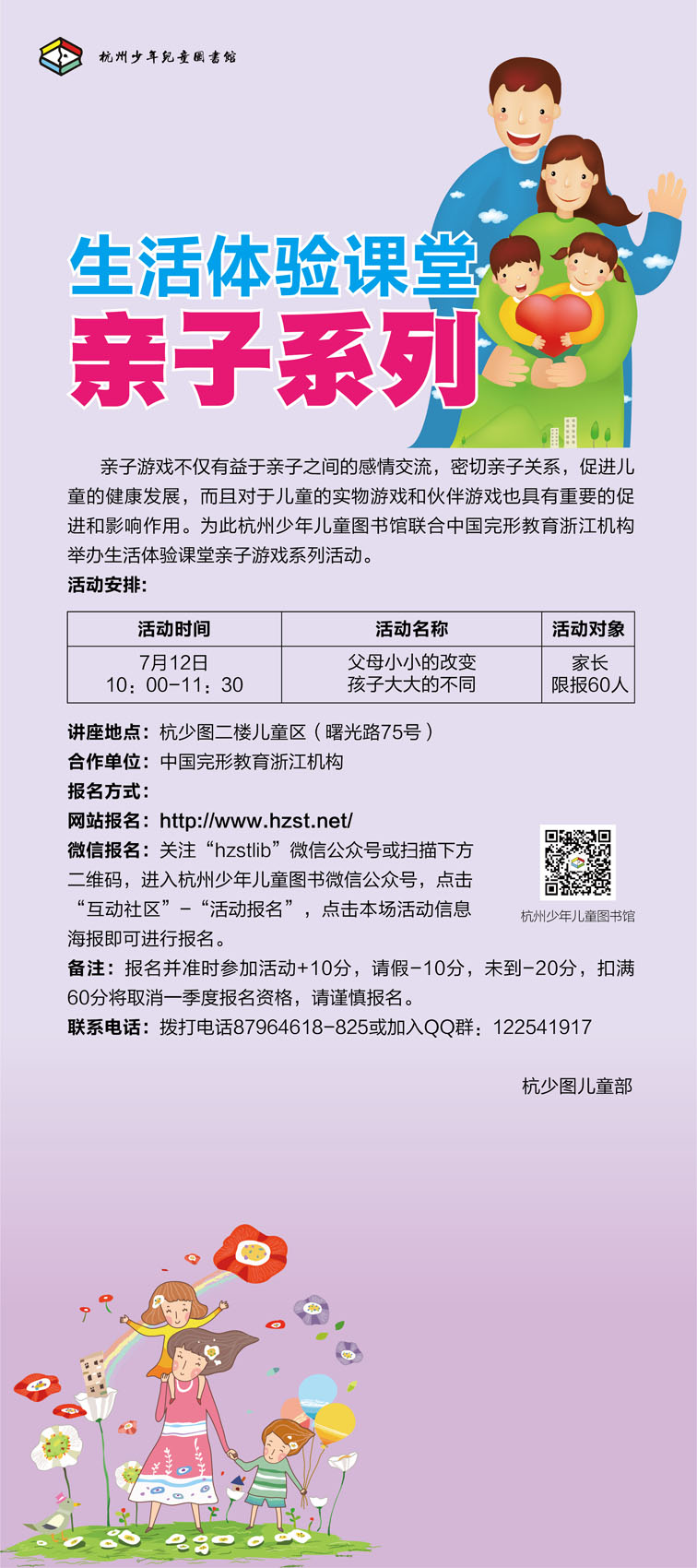 杭州少年兒童圖書館

生活体验课堂

亲子系列

亲子游戏不仅有益于亲子之间的感情交流，密切亲子关系，促进儿童的健康发展，而且对于儿童的实物游戏和伙伴游戏也具有重要的促进和影响作用。为此杭州少年儿童图书馆联合中国完形教育浙江机构举办生活体验课堂亲子游戏系列活动。

活动安排：

| 活动时间 | 活动名称 | 活动对象 |
|---|---|---|
| 7月12日 10：00-11：30 | 父母小小的改变 孩子大大的不同 | 家长 限报60人 |

讲座地点：杭少图二楼儿童区（曙光路75号）
合作单位：中国完形教育浙江机构
报名方式：
网站报名：http://www.hzst.net/
微信报名：关注“hzstlib”微信公众号或扫描下方二维码，进入杭州少年儿童图书微信公众号，点击“互动社区”-“活动报名”，点击本场活动信息海报即可进行报名。

杭州少年儿童图书馆

备注：报名并准时参加活动+10分，请假-10分，未到-20分，扣满60分将取消一季度报名资格，请谨慎报名。
联系电话：拨打电话87964618-825或加入QQ群：122541917

杭少图儿童部